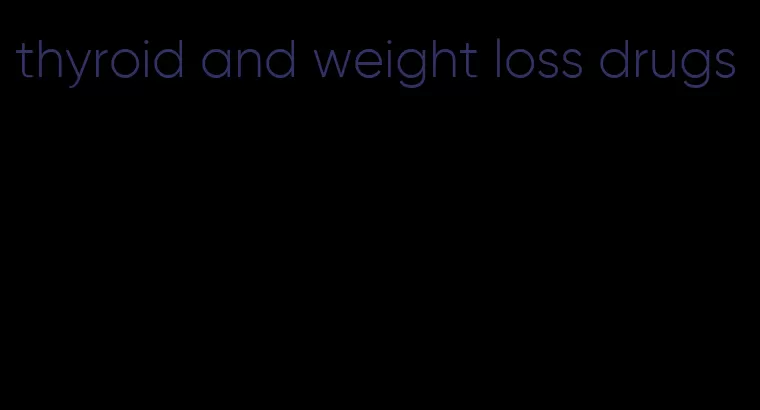 thyroid and weight loss drugs